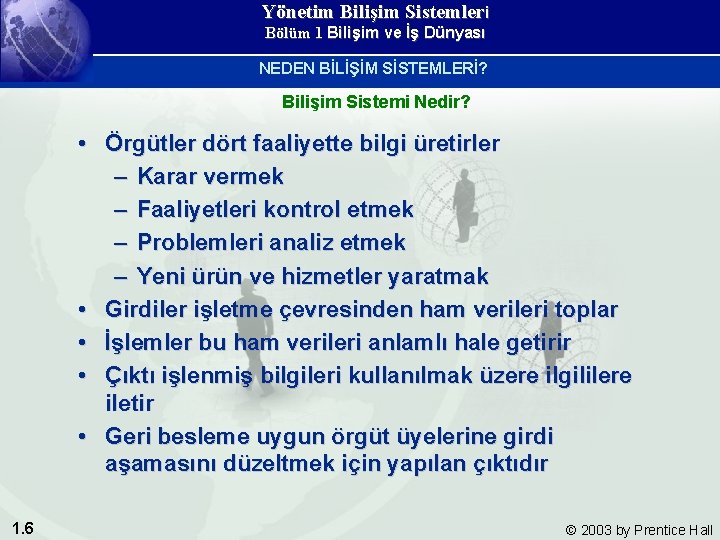 Yönetim Bilişim Sistemleri
Bölüm 1 Bilişim ve İş Dünyası

NEDEN BİLİŞİM SİSTEMLERİ?

Bilişim Sistemi Nedir?

• Örgütler dört faaliyette bilgi üretirler
– Karar vermek
– Faaliyetleri kontrol etmek
– Problemleri analiz etmek
– Yeni ürün ve hizmetler yaratmak
• Girdiler işletme çevresinden ham verileri toplar
• İşlemler bu ham verileri anlamlı hale getirir
• Çıktı işlenmiş bilgileri kullanılmak üzere ilgililere iletir
• Geri besleme uygun örgüt üyelerine girdi aşamasını düzeltmek için yapılan çıktıdır

1.6

© 2003 by Prentice Hall